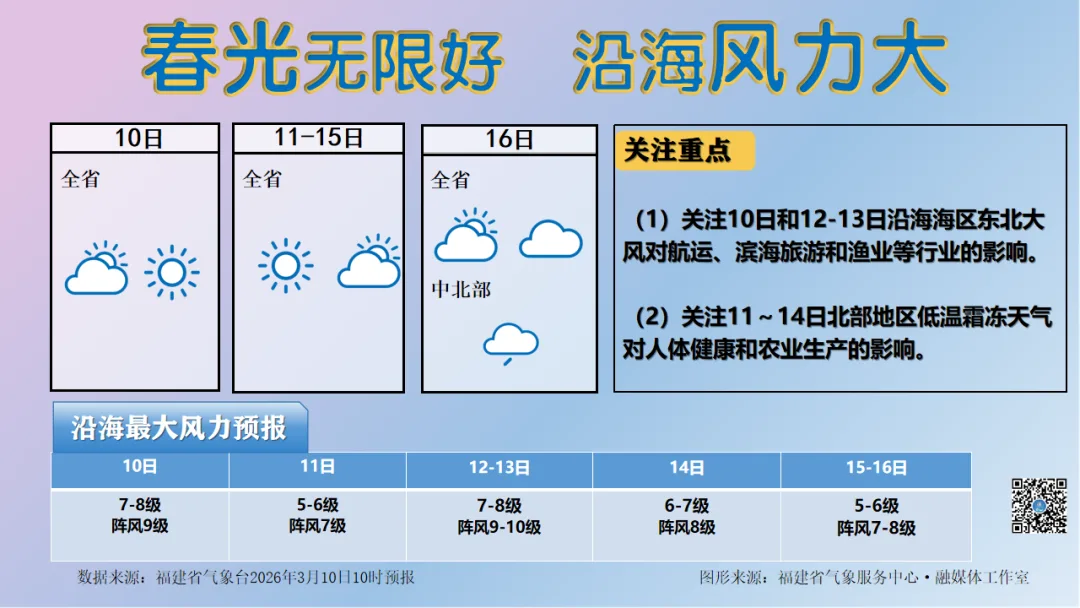 春光无限好　沿海风力大

10日
全省

11-15日
全省

16日
全省
中北部

关注重点

（1）关注10日和12-13日沿海海区东北大风对航运、滨海旅游和渔业等行业的影响。

（2）关注11～14日北部地区低温霜冻天气对人体健康和农业生产的影响。

沿海最大风力预报

| 10日 | 11日 | 12-13日 | 14日 | 15-16日 |
|---|---|---|---|---|
| 7-8级 阵风9级 | 5-6级 阵风7级 | 7-8级 阵风9-10级 | 6-7级 阵风8级 | 5-6级 阵风7-8级 |

数据来源：福建省气象台2026年3月10日10时预报

图形来源：福建省气象服务中心·融媒体工作室